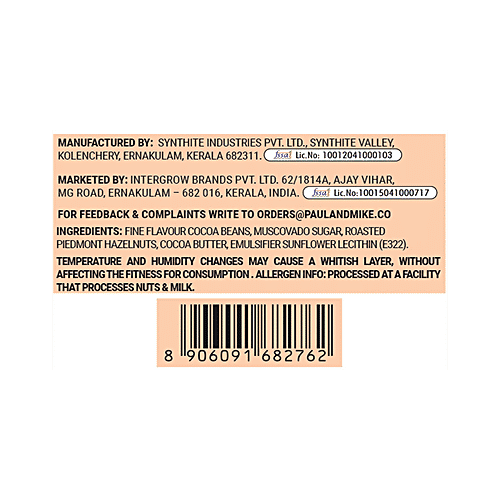 MANUFACTURED BY: SYNTHITE INDUSTRIES PVT. LTD., SYNTHITE VALLEY, KOLENCHERY, ERNAKULAM, KERALA 682311. fssai Lic.No: 10012041000103

MARKETED BY: INTERGROW BRANDS PVT. LTD. 62/1814A, AJAY VIHAR, MG ROAD, ERNAKULAM – 682 016, KERALA, INDIA. fssai Lic.No:10015041000717

FOR FEEDBACK & COMPLAINTS WRITE TO ORDERS@PAULANDMIKE.CO

INGREDIENTS: FINE FLAVOUR COCOA BEANS, MUSCOVADO SUGAR, ROASTED PIEDMONT HAZELNUTS, COCOA BUTTER, EMULSIFIER SUNFLOWER LECITHIN (E322).

TEMPERATURE AND HUMIDITY CHANGES MAY CAUSE A WHITISH LAYER, WITHOUT AFFECTING THE FITNESS FOR CONSUMPTION . ALLERGEN INFO: PROCESSED AT A FACILITY THAT PROCESSES NUTS & MILK.

8 906091 682762